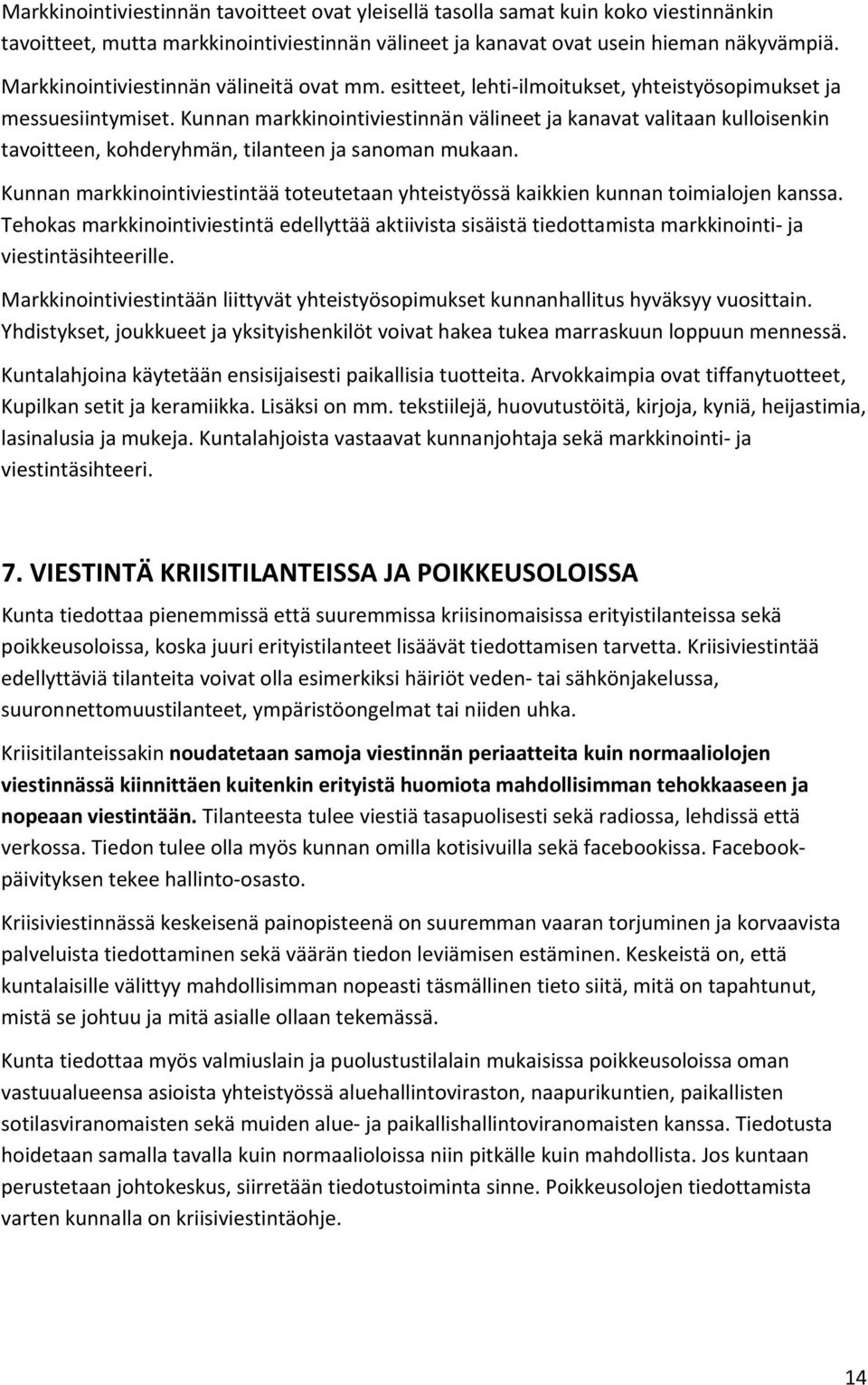 Markkinointiviestinnän tavoitteet ovat yleisellä tasolla samat kuin koko viestinnänkin tavoitteet, mutta markkinointiviestinnän välineet ja kanavat ovat usein hieman näkyvämpiä. Markkinointiviestinnän välineitä ovat mm. esitteet, lehti-ilmoitukset, yhteistyösopimukset ja messuesiintymiset. Kunnan markkinointiviestinnän välineet ja kanavat valitaan kulloisenkin tavoitteen, kohderyhmän, tilanteen ja sanoman mukaan.

Kunnan markkinointiviestintää toteutetaan yhteistyössä kaikkien kunnan toimialojen kanssa. Tehokas markkinointiviestintä edellyttää aktiivista sisäistä tiedottamista markkinointi- ja viestintäsihteerille.

Markkinointiviestintään liittyvät yhteistyösopimukset kunnanhallitus hyväksyy vuosittain. Yhdistykset, joukkueet ja yksityishenkilöt voivat hakea tukea marraskuun loppuun mennessä.

Kuntalahjoina käytetään ensisijaisesti paikallisia tuotteita. Arvokkaimpia ovat tiffanytuotteet, Kupilkan setit ja keramiikka. Lisäksi on mm. tekstiilejä, huovutustöitä, kirjoja, kyniä, heijastimia, lasinalusia ja mukeja. Kuntalahjoista vastaavat kunnanjohtaja sekä markkinointi- ja viestintäsihteeri.

7. VIESTINTÄ KRIISITILANTEISSA JA POIKKEUSOLOISSA

Kunta tiedottaa pienemmissä että suuremmissa kriisinomaisissa erityistilanteissa sekä poikkeusoloissa, koska juuri erityistilanteet lisäävät tiedottamisen tarvetta. Kriisiviestintää edellyttäviä tilanteita voivat olla esimerkiksi häiriöt veden- tai sähkönjakelussa, suuronnettomuustilanteet, ympäristöongelmat tai niiden uhka.

Kriisitilanteissakin noudatetaan samoja viestinnän periaatteita kuin normaaliolojen viestinnässä kiinnittäen kuitenkin erityistä huomiota mahdollisimman tehokkaaseen ja nopeaan viestintään. Tilanteesta tulee viestiä tasapuolisesti sekä radiossa, lehdissä että verkossa. Tiedon tulee olla myös kunnan omilla kotisivuilla sekä facebookissa. Facebook-päivityksen tekee hallinto-osasto.

Kriisiviestinnässä keskeisenä painopisteenä on suuremman vaaran torjuminen ja korvaavista palveluista tiedottaminen sekä väärän tiedon leviämisen estäminen. Keskeistä on, että kuntalaisille välittyy mahdollisimman nopeasti täsmällinen tieto siitä, mitä on tapahtunut, mistä se johtuu ja mitä asialle ollaan tekemässä.

Kunta tiedottaa myös valmiuslain ja puolustustilalain mukaisissa poikkeusoloissa oman vastuualueensa asioista yhteistyössä aluehallintoviraston, naapurikuntien, paikallisten sotilasviranomaisten sekä muiden alue- ja paikallishallintoviranomaisten kanssa. Tiedotusta hoidetaan samalla tavalla kuin normaalioloissa niin pitkälle kuin mahdollista. Jos kuntaan perustetaan johtokeskus, siirretään tiedotustoiminta sinne. Poikkeusolojen tiedottamista varten kunnalla on kriisiviestintäohje.

14